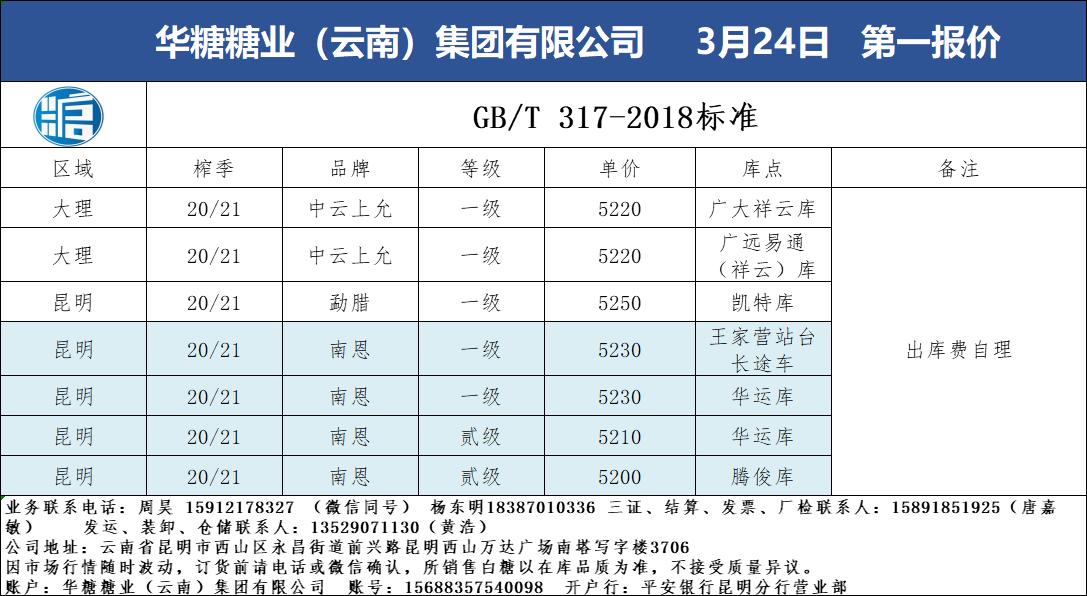 华糖糖业（云南）集团有限公司 3月24日 第一报价

GB/T 317-2018标准

| 区域 | 榨季 | 品牌 | 等级 | 单价 | 库点 | 备注 |
|---|---|---|---|---|---|---|
| 大理 | 20/21 | 中云上允 | 一级 | 5220 | 广大祥云库 | 出库费自理 |
| 大理 | 20/21 | 中云上允 | 一级 | 5220 | 广远易通（祥云）库 | |
| 昆明 | 20/21 | 勐腊 | 一级 | 5250 | 凯特库 | |
| 昆明 | 20/21 | 南恩 | 一级 | 5230 | 王家营站台长途车 | |
| 昆明 | 20/21 | 南恩 | 一级 | 5230 | 华运库 | |
| 昆明 | 20/21 | 南恩 | 贰级 | 5210 | 华运库 | |
| 昆明 | 20/21 | 南恩 | 贰级 | 5200 | 腾俊库 | |

业务联系电话：周昊 15912178327（微信同号） 杨东明18387010336 三证、结算、发票、厂检联系人：15891851925（唐嘉敏） 发运、装卸、仓储联系人：13529071130（黄浩）
公司地址：云南省昆明市西山区永昌街道前兴路昆明西山万达广场南塔写字楼3706
因市场行情随时波动，订货前请电话或微信确认，所销售白糖以在库品质为准，不接受质量异议。
账户：华糖糖业（云南）集团有限公司 账号：15688357540098 开户行：平安银行昆明分行营业部